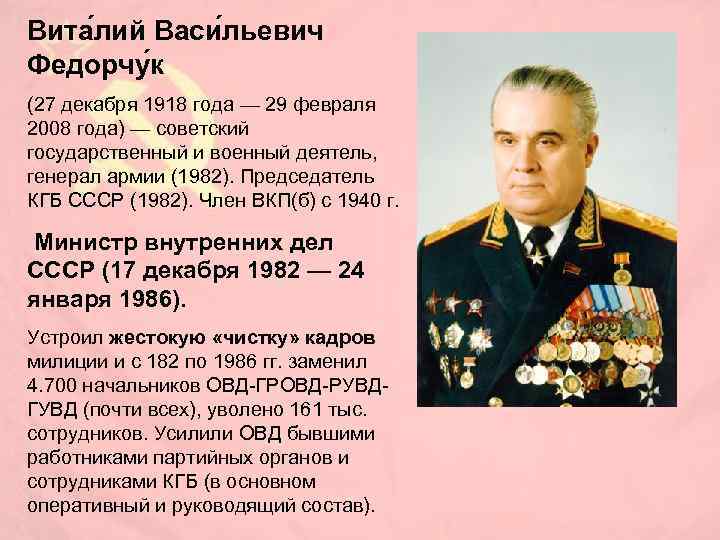 Вита́лий Васи́льевич Федорчу́к

(27 декабря 1918 года — 29 февраля 2008 года) — советский государственный и военный деятель, генерал армии (1982). Председатель КГБ СССР (1982). Член ВКП(б) с 1940 г.

Министр внутренних дел СССР (17 декабря 1982 — 24 января 1986).

Устроил жестокую «чистку» кадров милиции и с 182 по 1986 гг. заменил 4.700 начальников ОВД-ГРОВД-РУВД-ГУВД (почти всех), уволено 161 тыс. сотрудников. Усилили ОВД бывшими работниками партийных органов и сотрудниками КГБ (в основном оперативный и руководящий состав).